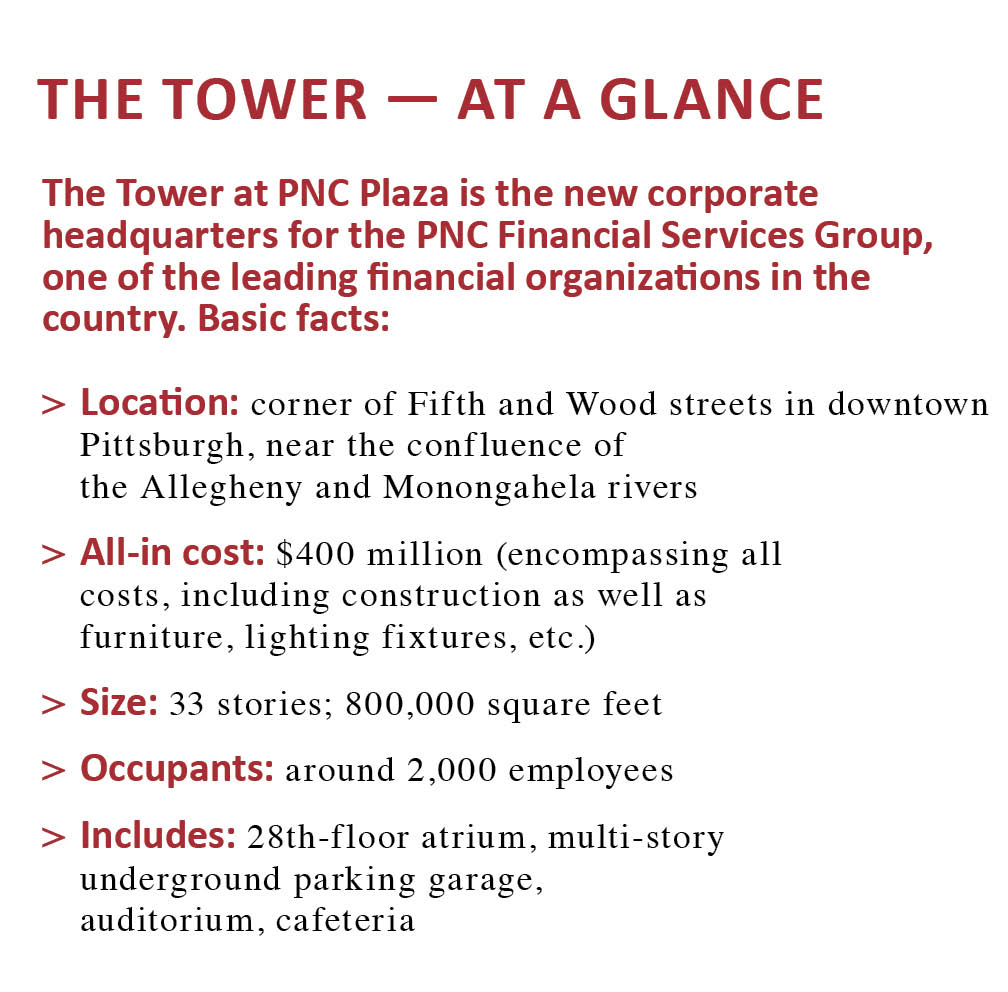 THE TOWER — AT A GLANCE

The Tower at PNC Plaza is the new corporate headquarters for the PNC Financial Services Group, one of the leading financial organizations in the country. Basic facts:

> Location: corner of Fifth and Wood streets in downtown Pittsburgh, near the confluence of the Allegheny and Monongahela rivers

> All-in cost: $400 million (encompassing all costs, including construction as well as furniture, lighting fixtures, etc.)

> Size: 33 stories; 800,000 square feet

> Occupants: around 2,000 employees

> Includes: 28th-floor atrium, multi-story underground parking garage, auditorium, cafeteria